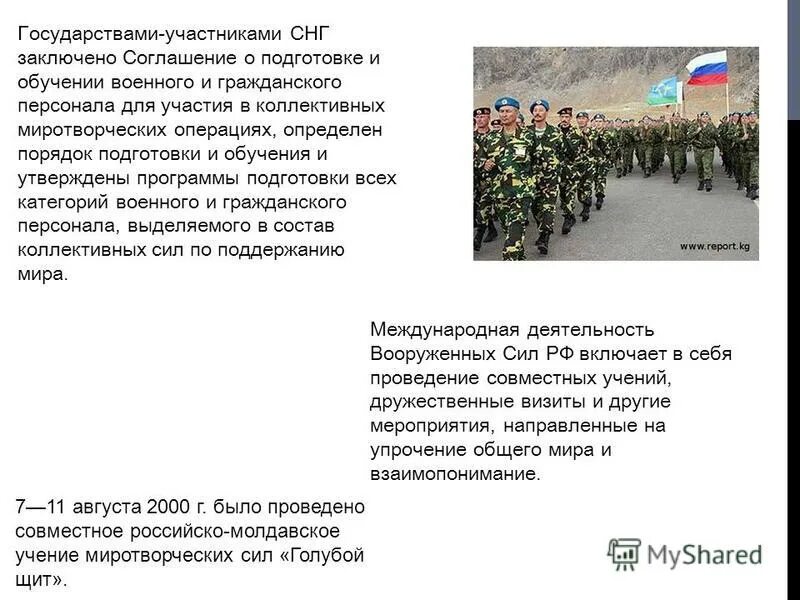 Государствами-участниками СНГ заключено Соглашение о подготовке и обучении военного и гражданского персонала для участия в коллективных миротворческих операциях, определен порядок подготовки и обучения и утверждены программы подготовки всех категорий военного и гражданского персонала, выделяемого в состав коллективных сил по поддержанию мира.

www.report.kg

Международная деятельность Вооруженных Сил РФ включает в себя проведение совместных учений, дружественные визиты и другие мероприятия, направленные на упрочение общего мира и взаимопонимание.

7—11 августа 2000 г. было проведено совместное российско-молдавское учение миротворческих сил «Голубой щит».

MyShared